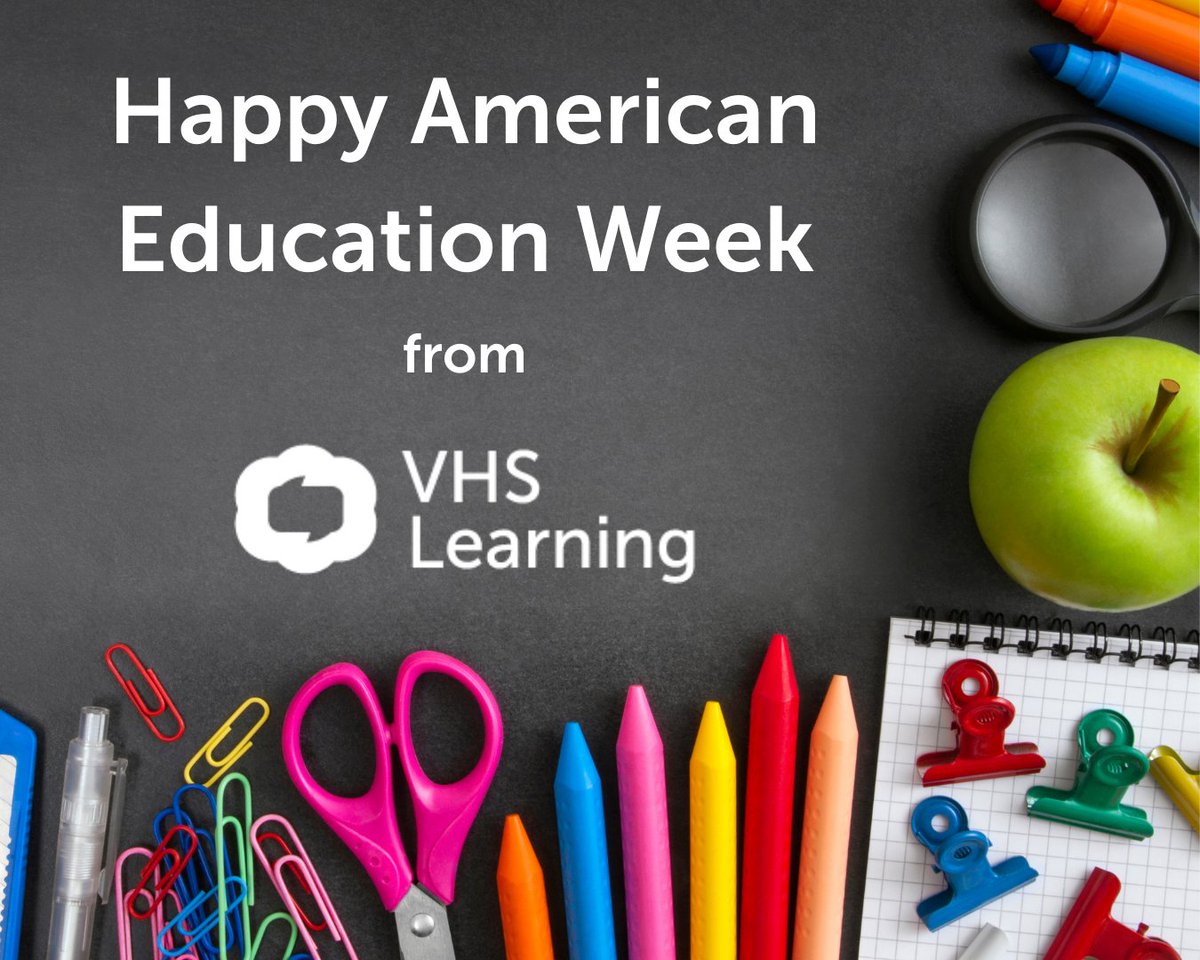 Happy American Education Week

from

VHS Learning